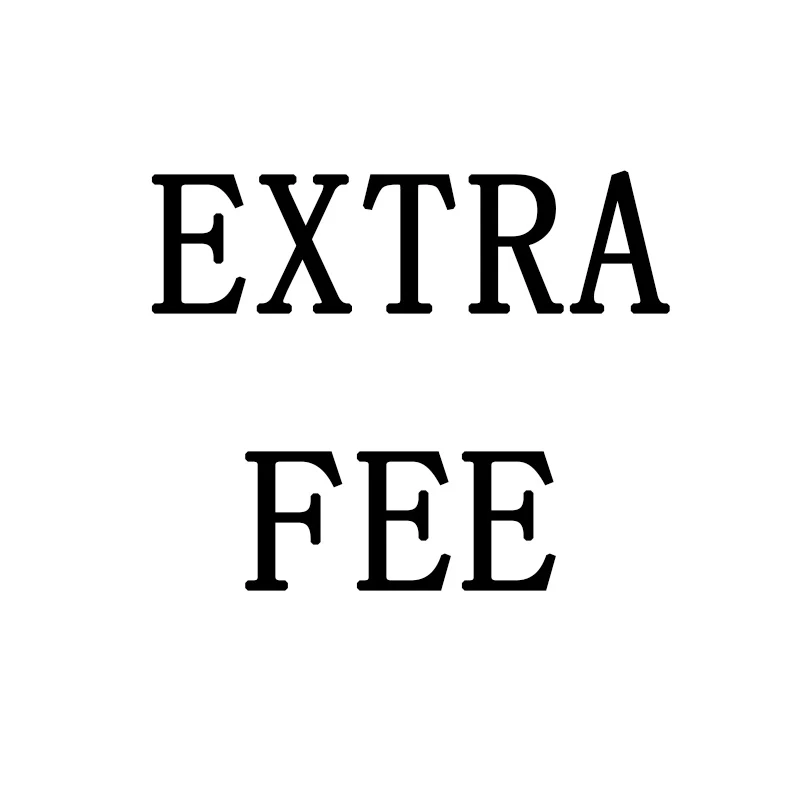 EXTRA
FEE